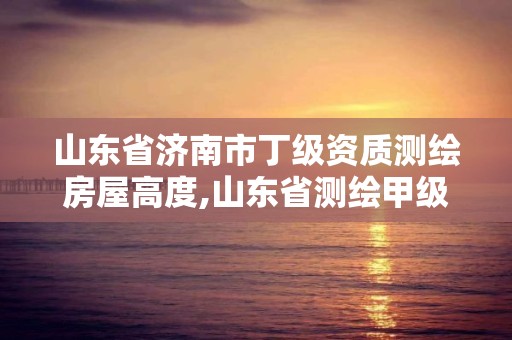 山东省济南市丁级资质测绘房屋高度,山东省测绘甲级